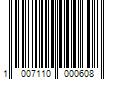 1 007110 000608